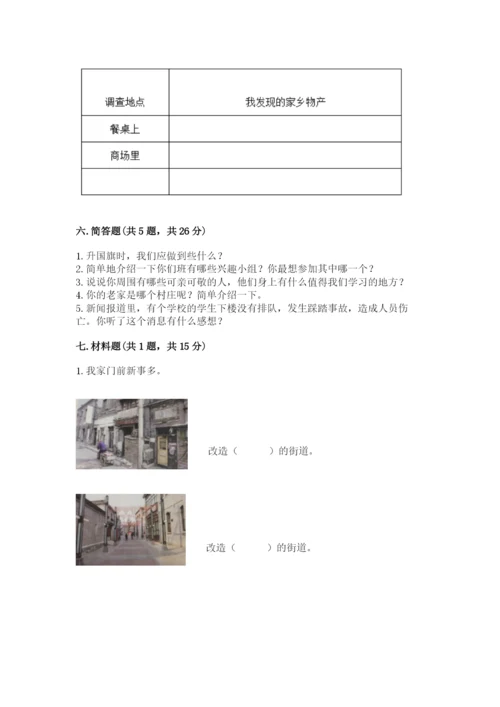 | 调查地点 | 我发现的家乡物产 |
|---|---|
| 餐桌上 | |
| 商场里 | |
| | |

六. 简答题（共 5 题，共 26 分）

1. 升国旗时，我们应做到些什么？
2. 简单地介绍一下你们班有哪些兴趣小组？你最想参加其中哪一个？
3. 说说你周围有哪些可亲可敬的人，他们身上有什么值得我们学习的地方？
4. 你的老家是哪个村庄呢？简单介绍一下。
5. 新闻报道里，有个学校的学生下楼没有排队，发生踩踏事故，造成人员伤亡。你听了这个消息有什么感想？

七. 材料题（共 1 题，共 15 分）

1. 我家门前新事多。

改造（　　）的街道。

改造（　　）的街道。